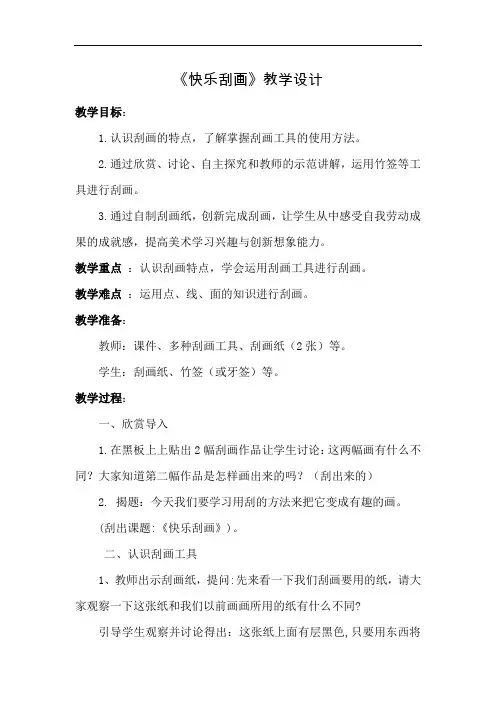 《快乐刮画》教学设计

教学目标：

1.认识刮画的特点，了解掌握刮画工具的使用方法。

2.通过欣赏、讨论、自主探究和教师的示范讲解，运用竹签等工具进行刮画。

3.通过自制刮画纸，创新完成刮画，让学生从中感受自我劳动成果的成就感，提高美术学习兴趣与创新想象能力。

教学重点 ：认识刮画特点，学会运用刮画工具进行刮画。

教学难点 ：运用点、线、面的知识进行刮画。

教学准备：

教师：课件、多种刮画工具、刮画纸（2张）等。

学生：刮画纸、竹签（或牙签）等。

教学过程：

一、欣赏导入

1.在黑板上上贴出2幅刮画作品让学生讨论：这两幅画有什么不同？大家知道第二幅作品是怎样画出来的吗？（刮出来的）

2. 揭题：今天我们要学习用刮的方法来把它变成有趣的画。

（刮出课题：《快乐刮画》）。

二、认识刮画工具

1、教师出示刮画纸，提问：先来看一下我们刮画要用的纸，请大家观察一下这张纸和我们以前画画所用的纸有什么不同？

引导学生观察并讨论得出：这张纸上面有层黑色，只要用东西将